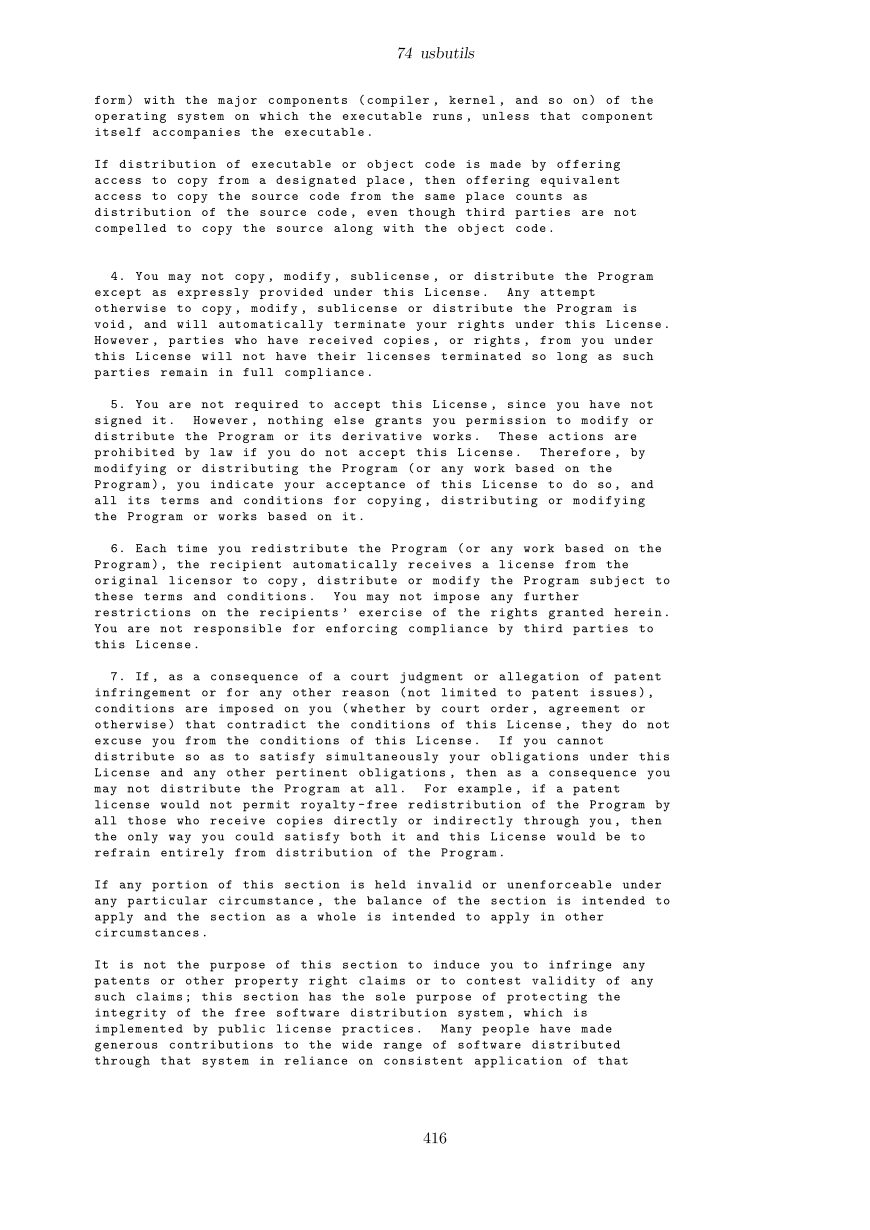 74 usbutils

form) with the major components (compiler, kernel, and so on) of the operating system on which the executable runs, unless that component itself accompanies the executable.

If distribution of executable or object code is made by offering access to copy from a designated place, then offering equivalent access to copy the source code from the same place counts as distribution of the source code, even though third parties are not compelled to copy the source along with the object code.

4. You may not copy, modify, sublicense, or distribute the Program except as expressly provided under this License. Any attempt otherwise to copy, modify, sublicense or distribute the Program is void, and will automatically terminate your rights under this License. However, parties who have received copies, or rights, from you under this License will not have their licenses terminated so long as such parties remain in full compliance.

5. You are not required to accept this License, since you have not signed it. However, nothing else grants you permission to modify or distribute the Program or its derivative works. These actions are prohibited by law if you do not accept this License. Therefore, by modifying or distributing the Program (or any work based on the Program), you indicate your acceptance of this License to do so, and all its terms and conditions for copying, distributing or modifying the Program or works based on it.

6. Each time you redistribute the Program (or any work based on the Program), the recipient automatically receives a license from the original licensor to copy, distribute or modify the Program subject to these terms and conditions. You may not impose any further restrictions on the recipients' exercise of the rights granted herein. You are not responsible for enforcing compliance by third parties to this License.

7. If, as a consequence of a court judgment or allegation of patent infringement or for any other reason (not limited to patent issues), conditions are imposed on you (whether by court order, agreement or otherwise) that contradict the conditions of this License, they do not excuse you from the conditions of this License. If you cannot distribute so as to satisfy simultaneously your obligations under this License and any other pertinent obligations, then as a consequence you may not distribute the Program at all. For example, if a patent license would not permit royalty-free redistribution of the Program by all those who receive copies directly or indirectly through you, then the only way you could satisfy both it and this License would be to refrain entirely from distribution of the Program.

If any portion of this section is held invalid or unenforceable under any particular circumstance, the balance of the section is intended to apply and the section as a whole is intended to apply in other circumstances.

It is not the purpose of this section to induce you to infringe any patents or other property right claims or to contest validity of any such claims; this section has the sole purpose of protecting the integrity of the free software distribution system, which is implemented by public license practices. Many people have made generous contributions to the wide range of software distributed through that system in reliance on consistent application of that

416